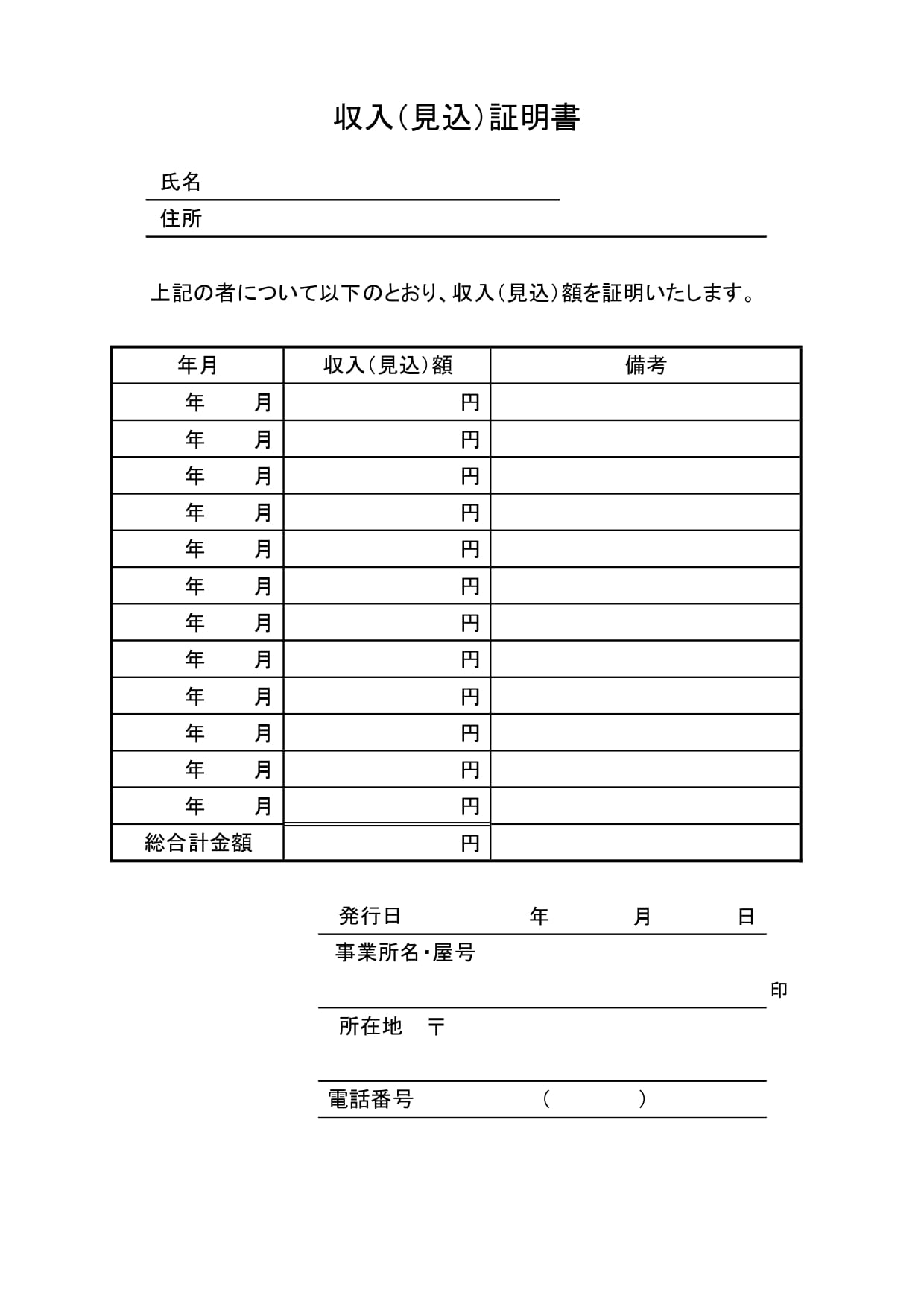 収入（見込）証明書

氏名

住所

上記の者について以下のとおり、収入（見込）額を証明いたします。

| 年月 | 収入（見込）額 | 備考 |
|---|---|---|
| 年　月 | 円 | |
| 年　月 | 円 | |
| 年　月 | 円 | |
| 年　月 | 円 | |
| 年　月 | 円 | |
| 年　月 | 円 | |
| 年　月 | 円 | |
| 年　月 | 円 | |
| 年　月 | 円 | |
| 年　月 | 円 | |
| 年　月 | 円 | |
| 年　月 | 円 | |
| 総合計金額 | 円 | |

発行日　年　月　日

事業所名・屋号

印

所在地　〒

電話番号　（　）